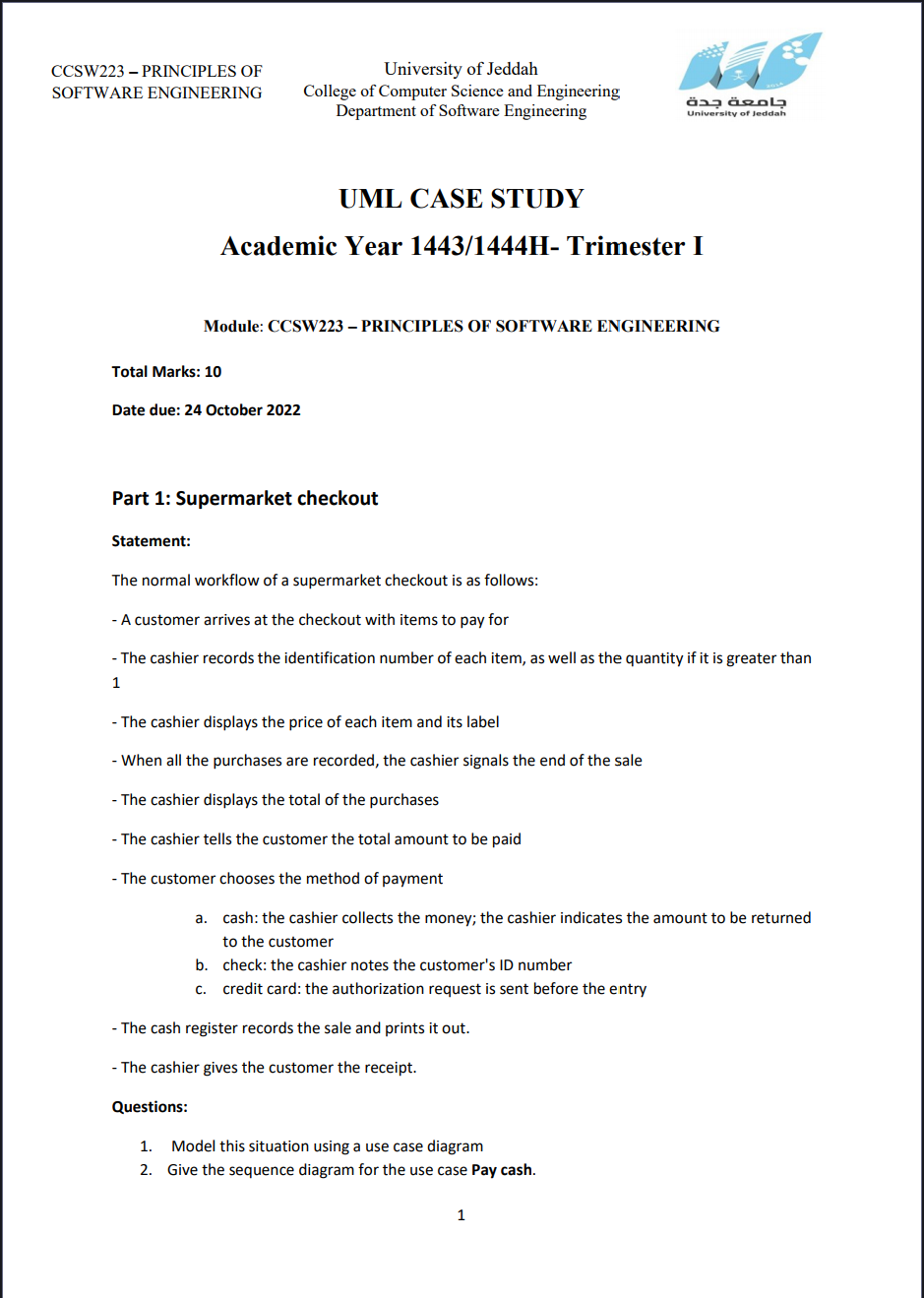 CCSW223 – PRINCIPLES OF SOFTWARE ENGINEERING

University of Jeddah
College of Computer Science and Engineering
Department of Software Engineering

جامعة جدة
University of Jeddah

UML CASE STUDY

Academic Year 1443/1444H- Trimester I

Module: CCSW223 – PRINCIPLES OF SOFTWARE ENGINEERING

Total Marks: 10

Date due: 24 October 2022

Part 1: Supermarket checkout

Statement:

The normal workflow of a supermarket checkout is as follows:

- A customer arrives at the checkout with items to pay for

- The cashier records the identification number of each item, as well as the quantity if it is greater than 1

- The cashier displays the price of each item and its label

- When all the purchases are recorded, the cashier signals the end of the sale

- The cashier displays the total of the purchases

- The cashier tells the customer the total amount to be paid

- The customer chooses the method of payment

a. cash: the cashier collects the money; the cashier indicates the amount to be returned to the customer
b. check: the cashier notes the customer's ID number
c. credit card: the authorization request is sent before the entry

- The cash register records the sale and prints it out.

- The cashier gives the customer the receipt.

Questions:

1. Model this situation using a use case diagram
2. Give the sequence diagram for the use case Pay cash.

1